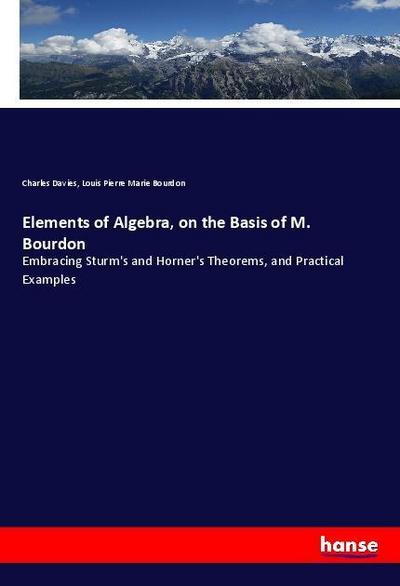 Charles Davies, Louis Pierre Marie Bourdon

Elements of Algebra, on the Basis of M. Bourdon

Embracing Sturm's and Horner's Theorems, and Practical Examples

hanse